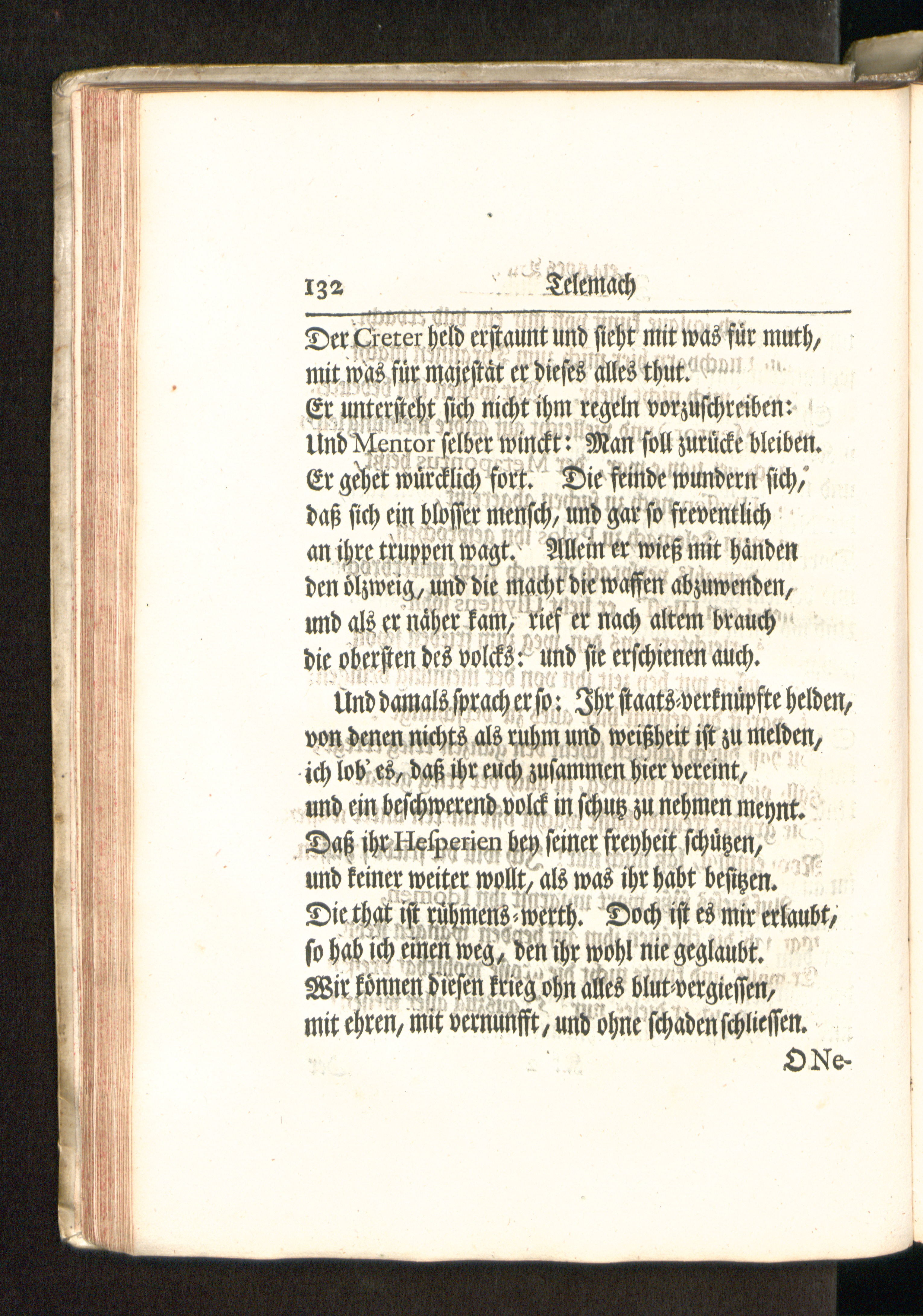 132 Telemach

Der Creter held erstaunt und sieht mit was für muth, mit was für majestät er dieses alles thut.
Er untersteht sich nicht ihm regeln vorzuschreiben:
Und Mentor selber winckt: Man soll zurücke bleiben.
Er gehet würcklich fort. Die feinde wundern sich, daß sich ein blosser mensch, und gar so freventlich an ihre truppen wagt. Allein er wieß mit händen den ölzweig, und die macht die waffen abzuwenden, und als er näher kam, rief er nach altem brauch die obersten des volcks: und sie erschienen auch.

Und damals sprach er so: Ihr staats-verknüpfte helden, von denen nichts als ruhm und weißheit ist zu melden, ich lob' es, daß ihr euch zusammen hier vereint, und ein beschwerend volck in schutz zu nehmen meynt.
Daß ihr Hesperien bey seiner freyheit schützen, und keiner weiter wollt, als was ihr habt besitzen.
Die that ist rühmens-werth. Doch ist es mir erlaubt, so hab ich einen weg, den ihr wohl nie geglaubt.
Wir können diesen krieg ohn alles blut-vergiessen, mit ehren, mit vernunfft, und ohne schaden schliessen.

O Ne-